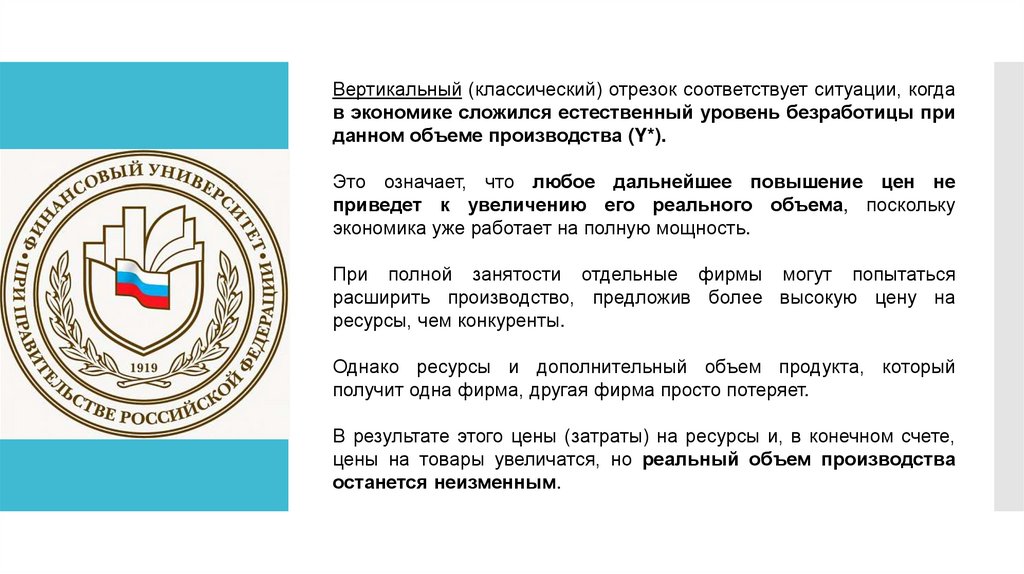 ФИНАНСОВЫЙ УНИВЕРСИТЕТ ПРИ ПРАВИТЕЛЬСТВЕ РОССИЙСКОЙ ФЕДЕРАЦИИ

1919

Вертикальный (классический) отрезок соответствует ситуации, когда в экономике сложился естественный уровень безработицы при данном объеме производства (Y*).

Это означает, что любое дальнейшее повышение цен не приведет к увеличению его реального объема, поскольку экономика уже работает на полную мощность.

При полной занятости отдельные фирмы могут попытаться расширить производство, предложив более высокую цену на ресурсы, чем конкуренты.

Однако ресурсы и дополнительный объем продукта, который получит одна фирма, другая фирма просто потеряет.

В результате этого цены (затраты) на ресурсы и, в конечном счете, цены на товары увеличатся, но реальный объем производства останется неизменным.